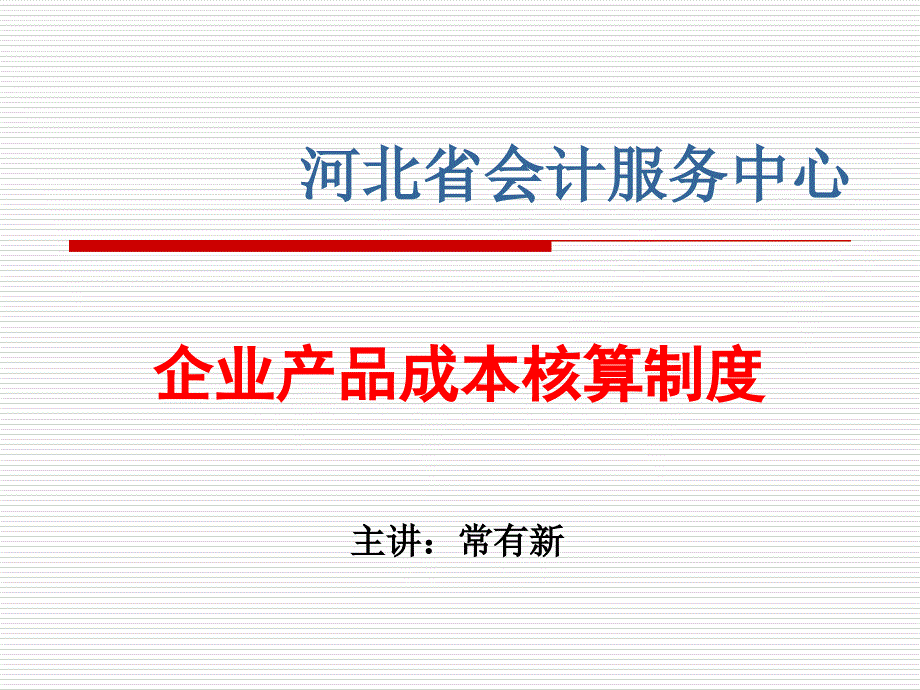 河北省会计服务中心

企业产品成本核算制度

主讲：常有新